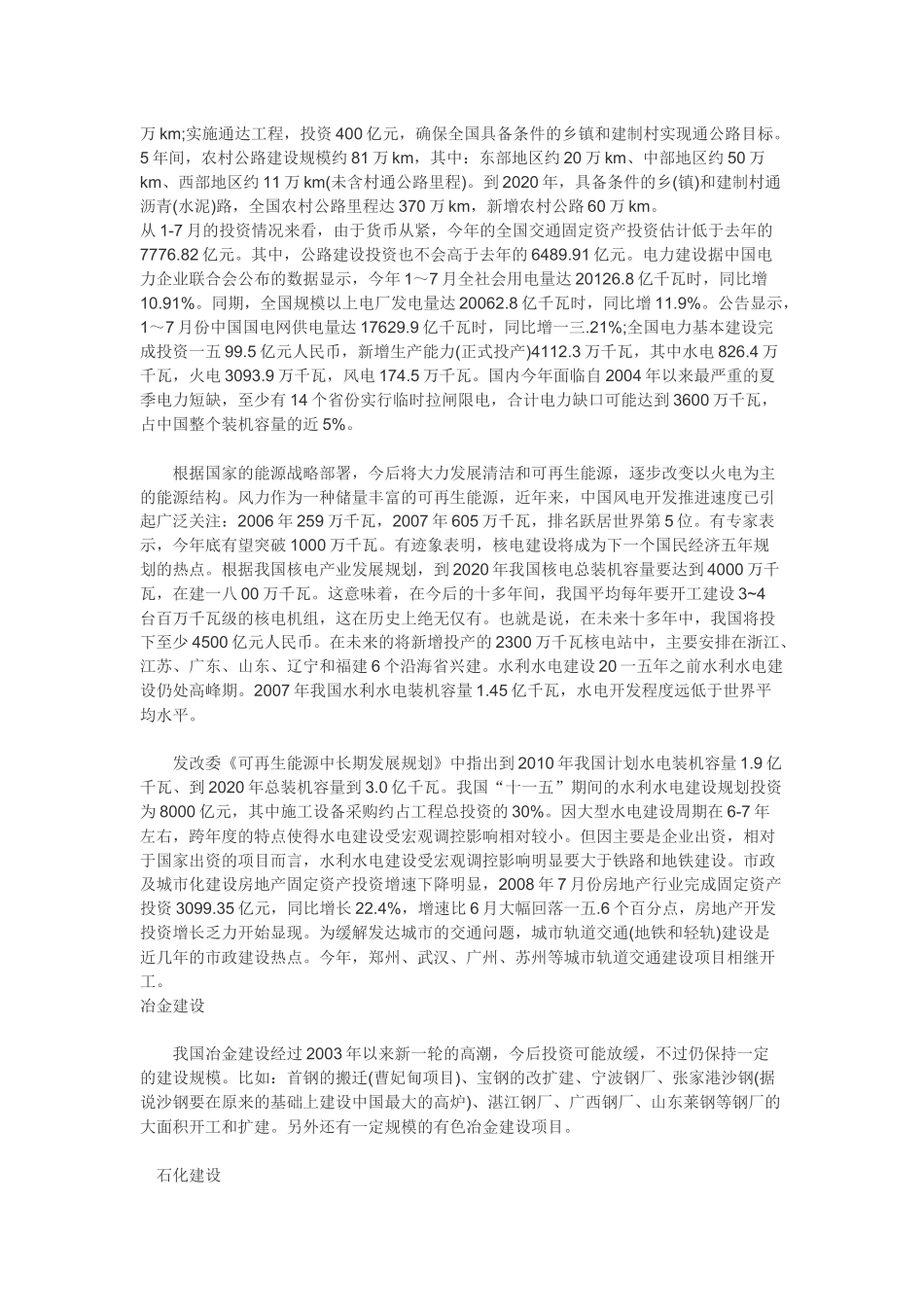 万 km;实施通达工程，投资 400 亿元，确保全国具备条件的乡镇和建制村实现通公路目标。5 年间，农村公路建设规模约 81 万 km，其中：东部地区约 20 万 km、中部地区约 50 万 km、西部地区约 11 万 km(未含村通公路里程)。到 2020 年，具备条件的乡(镇)和建制村通沥青(水泥)路，全国农村公路里程达 370 万 km，新增农村公路 60 万 km。
从 1-7 月的投资情况来看，由于货币从紧，今年的全国交通固定资产投资估计低于去年的 7776.82 亿元。其中，公路建设投资也不会高于去年的 6489.91 亿元。电力建设据中国电力企业联合会公布的数据显示，今年 1～7 月全社会用电量达 20126.8 亿千瓦时，同比增 10.91%。同期，全国规模以上电厂发电量达 20062.8 亿千瓦时，同比增 11.9%。公告显示，1～7 月份中国国电网供电量达 17629.9 亿千瓦时，同比增一三.21%;全国电力基本建设完成投资一五 99.5 亿元人民币，新增生产能力(正式投产)4112.3 万千瓦，其中水电 826.4 万千瓦，火电 3093.9 万千瓦，风电 174.5 万千瓦。国内今年面临自 2004 年以来最严重的夏季电力短缺，至少有 14 个省份实行临时拉闸限电，合计电力缺口可能达到 3600 万千瓦，占中国整个装机容量的近 5%。

根据国家的能源战略部署，今后将大力发展清洁和可再生能源，逐步改变以火电为主的能源结构。风力作为一种储量丰富的可再生能源，近年来，中国风电开发推进速度已引起广泛关注：2006 年 259 万千瓦，2007 年 605 万千瓦，排名跃居世界第 5 位。有专家表示，今年底有望突破 1000 万千瓦。有迹象表明，核电建设将成为下一个国民经济五年规划的热点。根据我国核电产业发展规划，到 2020 年我国核电总装机容量要达到 4000 万千瓦，在建一八 00 万千瓦。这意味着，在今后的十多年间，我国平均每年要开工建设 3~4 台百万千瓦级的核电机组，这在历史上绝无仅有。也就是说，在未来十多年中，我国将投下至少 4500 亿元人民币。在未来的将新增投产的 2300 万千瓦核电站中，主要安排在浙江、江苏、广东、山东、辽宁和福建 6 个沿海省兴建。水利水电建设 20 一五年之前水利水电建设仍处高峰期。2007 年我国水利水电装机容量 1.45 亿千瓦，水电开发程度远低于世界平均水平。

发改委《可再生能源中长期发展规划》中指出到 2010 年我国计划水电装机容量 1.9 亿千瓦、到 2020 年总装机容量到 3.0 亿千瓦。我国“十一五”期间的水利水电建设规划投资为 8000 亿元，其中施工设备采购约占工程总投资的 30%。因大型水电建设周期在 6-7 年左右，跨年度的特点使得水电建设受宏观调控影响相对较小。但因主要是企业出资，相对于国家出资的项目而言，水利水电建设受宏观调控影响明显要大于铁路和地铁建设。市政及城市化建设房地产固定资产投资增速下降明显，2008 年 7 月份房地产行业完成固定资产投资 3099.35 亿元，同比增长 22.4%，增速比 6 月大幅回落一五.6 个百分点，房地产开发投资增长乏力开始显现。为缓解发达城市的交通问题，城市轨道交通(地铁和轻轨)建设是近几年的市政建设热点。今年，郑州、武汉、广州、苏州等城市轨道交通建设项目相继开工。
冶金建设

我国冶金建设经过 2003 年以来新一轮的高潮，今后投资可能放缓，不过仍保持一定的建设规模。比如：首钢的搬迁(曹妃甸项目)、宝钢的改扩建、宁波钢厂、张家港沙钢(据说沙钢要在原来的基础上建设中国最大的高炉)、湛江钢厂、广西钢厂、山东莱钢等钢厂的大面积开工和扩建。另外还有一定规模的有色冶金建设项目。

石化建设